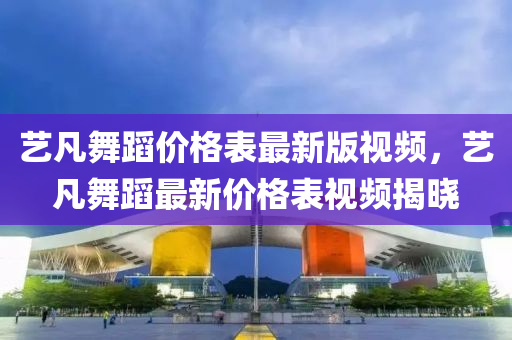 艺凡舞蹈价格表最新版视频，艺凡舞蹈最新价格表视频揭晓